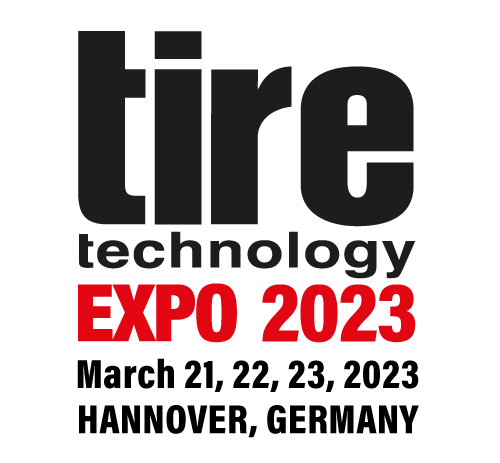 tire
technology
EXPO 2023
March 21, 22, 23, 2023
HANNOVER, GERMANY